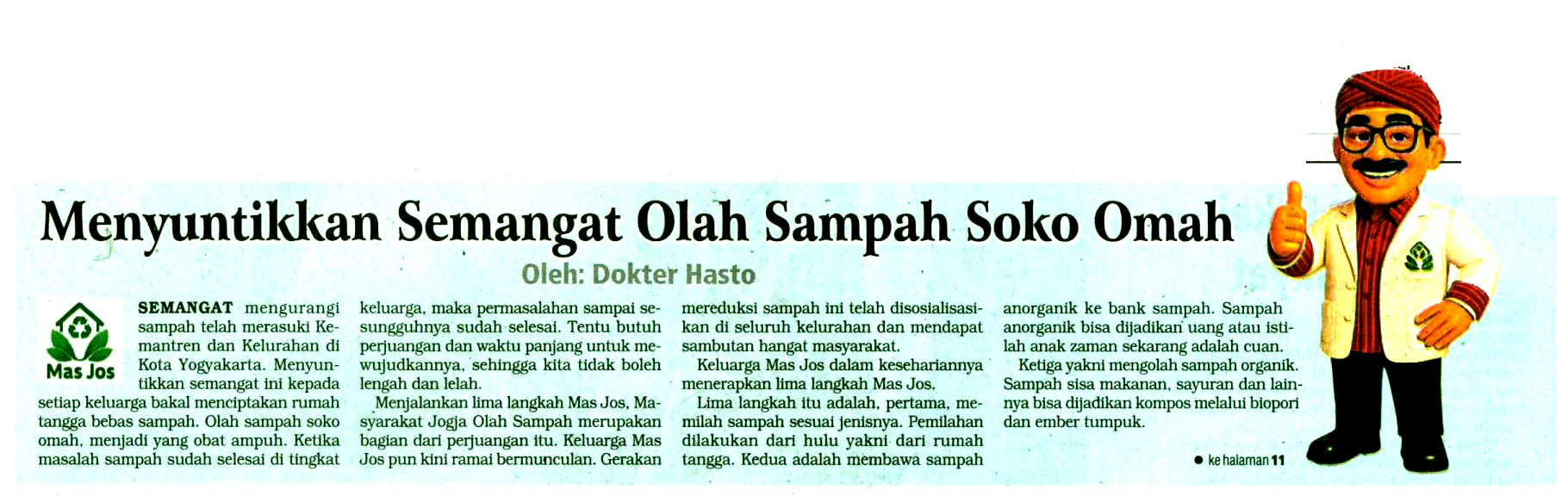 Menyuntikkan Semangat Olah Sampah Soko Omah

Oleh: Dokter Hasto

Mas Jos

SEMANGAT mengurangi sampah telah merasuki Kemantren dan Kelurahan di Kota Yogyakarta. Menyuntikkan semangat ini kepada setiap keluarga bakal menciptakan rumah tangga bebas sampah. Olah sampah soko omah, menjadi yang obat ampuh. Ketika masalah sampah sudah selesai di tingkat keluarga, maka permasalahan sampai sesungguhnya sudah selesai. Tentu butuh perjuangan dan waktu panjang untuk mewujudkannya, sehingga kita tidak boleh lengah dan lelah.

Menjalankan lima langkah Mas Jos, Masyarakat Jogja Olah Sampah merupakan bagian dari perjuangan itu. Keluarga Mas Jos pun kini ramai bermunculan. Gerakan mereduksi sampah ini telah disosialisasikan di seluruh kelurahan dan mendapat sambutan hangat masyarakat.

Keluarga Mas Jos dalam kesehariannya menerapkan lima langkah Mas Jos.

Lima langkah itu adalah, pertama, memilah sampah sesuai jenisnya. Pemilahan dilakukan dari hulu yakni dari rumah tangga. Kedua adalah membawa sampah anorganik ke bank sampah. Sampah anorganik bisa dijadikan uang atau istilah anak zaman sekarang adalah cuan.

Ketiga yakni mengolah sampah organik. Sampah sisa makanan, sayuran dan lainnya bisa dijadikan kompos melalui biopori dan ember tumpuk.

● ke halaman 11